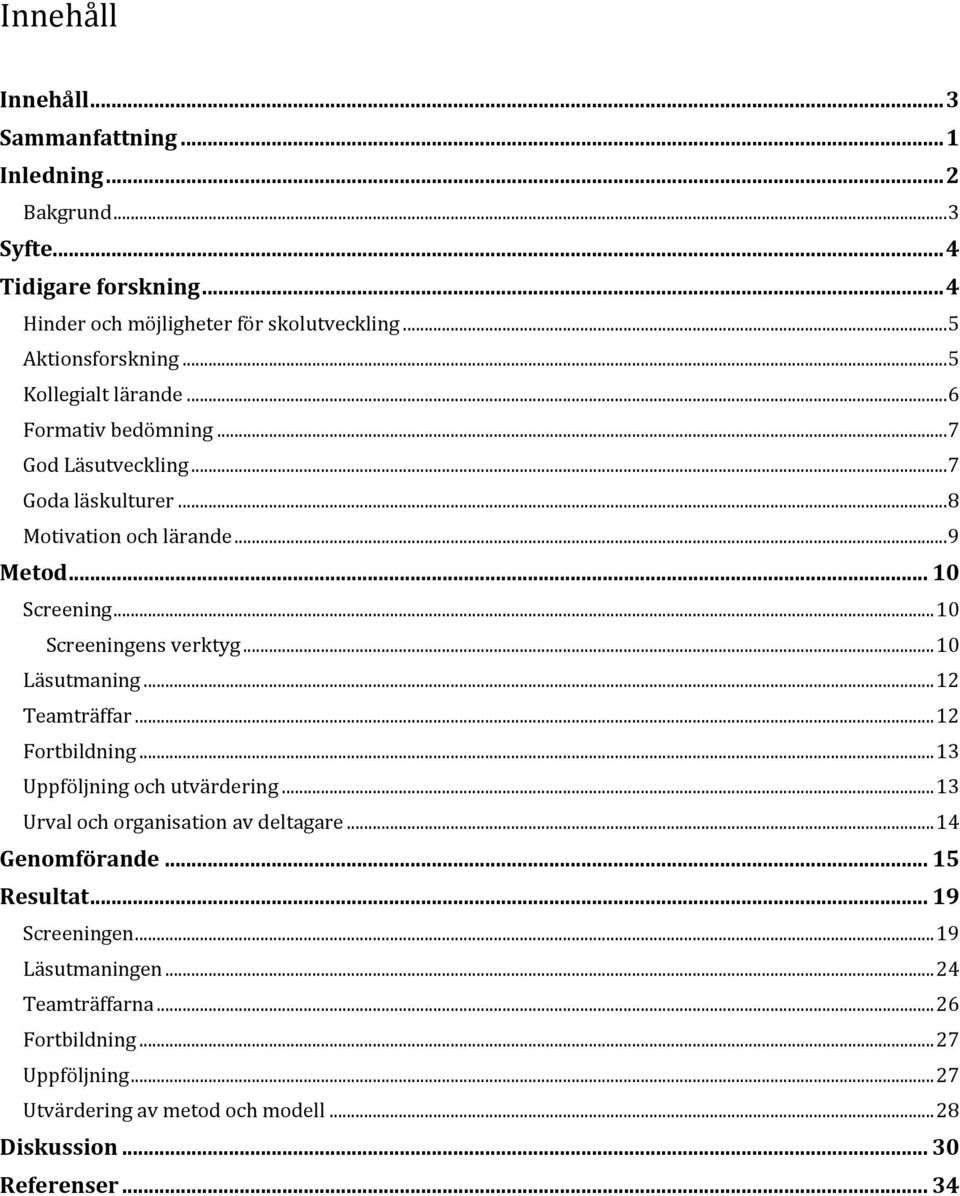 Innehåll

Innehåll ... 3
Sammanfattning ... 1
Inledning ... 2
Bakgrund ... 3
Syfte ... 4
Tidigare forskning ... 4
Hinder och möjligheter för skolutveckling ... 5
Aktionsforskning ... 5
Kollegialt lärande ... 6
Formativ bedömning ... 7
God Läsutveckling ... 7
Goda läskulturer ... 8
Motivation och lärande ... 9
Metod ... 10
Screening ... 10
Screeningens verktyg ... 10
Läsutmaning ... 12
Teamträffar ... 12
Fortbildning ... 13
Uppföljning och utvärdering ... 13
Urval och organisation av deltagare ... 14
Genomförande ... 15
Resultat ... 19
Screeningen ... 19
Läsutmaningen ... 24
Teamträffarna ... 26
Fortbildning ... 27
Uppföljning ... 27
Utvärdering av metod och modell ... 28
Diskussion ... 30
Referenser ... 34